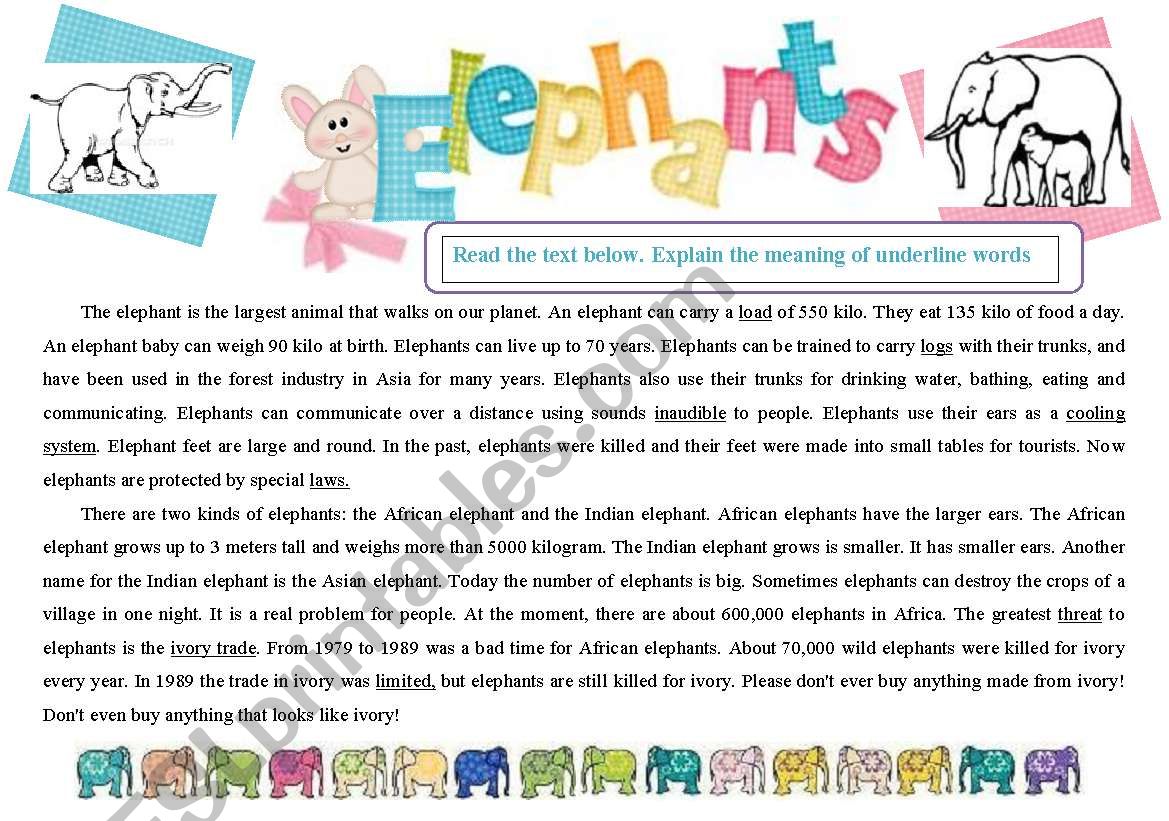 Elephants

Read the text below. Explain the meaning of underline words

The elephant is the largest animal that walks on our planet. An elephant can carry a load of 550 kilo. They eat 135 kilo of food a day. An elephant baby can weigh 90 kilo at birth. Elephants can live up to 70 years. Elephants can be trained to carry logs with their trunks, and have been used in the forest industry in Asia for many years. Elephants also use their trunks for drinking water, bathing, eating and communicating. Elephants can communicate over a distance using sounds inaudible to people. Elephants use their ears as a cooling system. Elephant feet are large and round. In the past, elephants were killed and their feet were made into small tables for tourists. Now elephants are protected by special laws.

There are two kinds of elephants: the African elephant and the Indian elephant. African elephants have the larger ears. The African elephant grows up to 3 meters tall and weighs more than 5000 kilogram. The Indian elephant grows is smaller. It has smaller ears. Another name for the Indian elephant is the Asian elephant. Today the number of elephants is big. Sometimes elephants can destroy the crops of a village in one night. It is a real problem for people. At the moment, there are about 600,000 elephants in Africa. The greatest threat to elephants is the ivory trade. From 1979 to 1989 was a bad time for African elephants. About 70,000 wild elephants were killed for ivory every year. In 1989 the trade in ivory was limited, but elephants are still killed for ivory. Please don't ever buy anything made from ivory! Don't even buy anything that looks like ivory!

ESLprintables.com